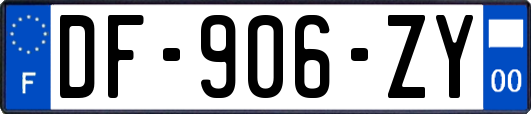 F
DF-906-ZY
00